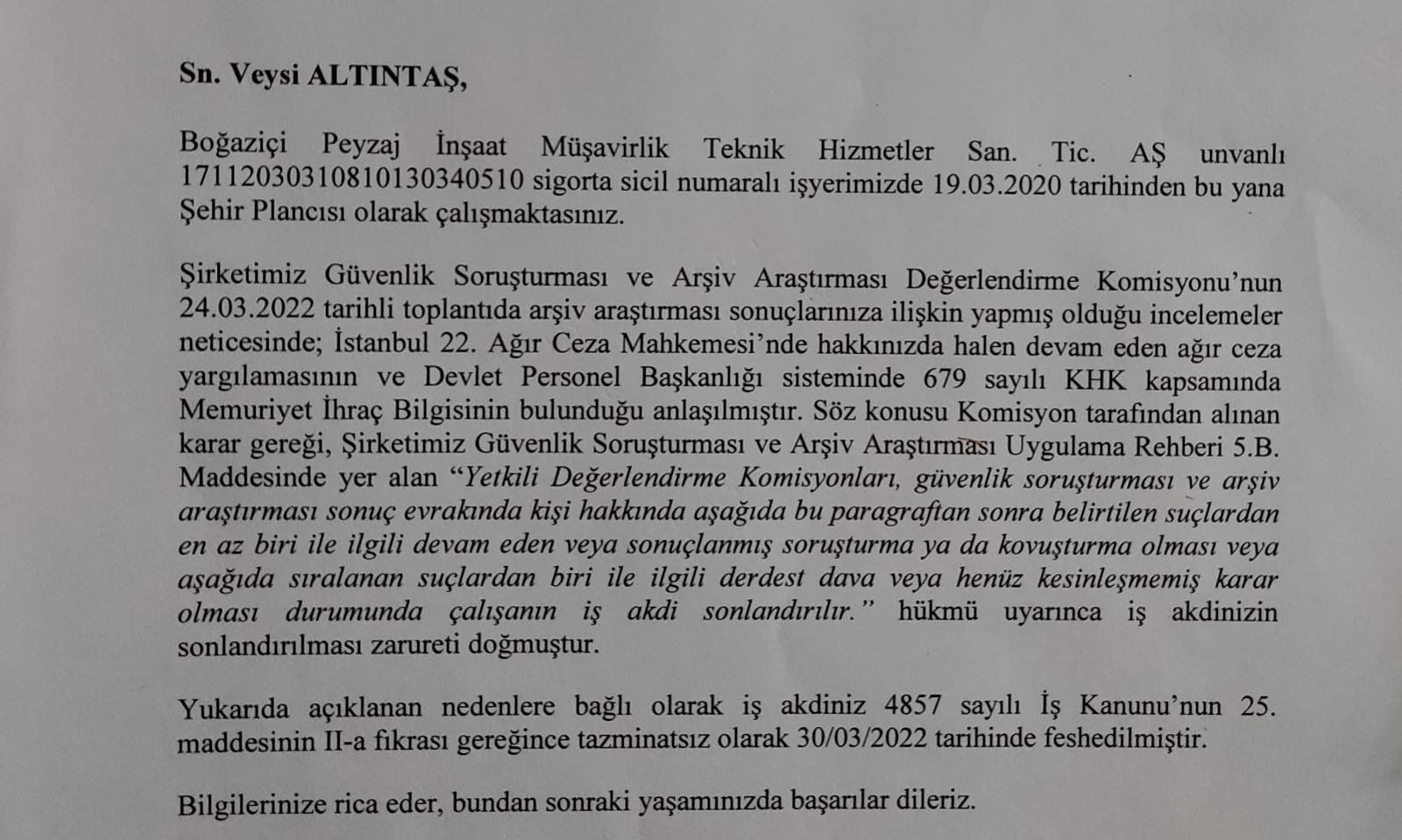 Sn. Veysi ALTINTAŞ,

Boğaziçi Peyzaj İnşaat Müşavirlik Teknik Hizmetler San. Tic. AŞ unvanlı 17112030310810130340510 sigorta sicil numaralı işyerimizde 19.03.2020 tarihinden bu yana Şehir Plancısı olarak çalışmaktasınız.

Şirketimiz Güvenlik Soruşturması ve Arşiv Araştırması Değerlendirme Komisyonu'nun 24.03.2022 tarihli toplantıda arşiv araştırması sonuçlarınıza ilişkin yapmış olduğu incelemeler neticesinde; İstanbul 22. Ağır Ceza Mahkemesi'nde hakkınızda halen devam eden ağır ceza yargılamasının ve Devlet Personel Başkanlığı sisteminde 679 sayılı KHK kapsamında Memuriyet İhraç Bilgisinin bulunduğu anlaşılmıştır. Söz konusu Komisyon tarafından alınan karar gereği, Şirketimiz Güvenlik Soruşturması ve Arşiv Araştırması Uygulama Rehberi 5.B. Maddesinde yer alan "Yetkili Değerlendirme Komisyonları, güvenlik soruşturması ve arşiv araştırması sonuç evrakında kişi hakkında aşağıda bu paragraftan sonra belirtilen suçlardan en az biri ile ilgili devam eden veya sonuçlanmış soruşturma ya da kovuşturma olması veya aşağıda sıralanan suçlardan biri ile ilgili derdest dava veya henüz kesinleşmemiş karar olması durumunda çalışanın iş akdi sonlandırılır." hükmü uyarınca iş akdinizin sonlandırılması zarureti doğmuştur.

Yukarıda açıklanan nedenlere bağlı olarak iş akdiniz 4857 sayılı İş Kanunu'nun 25. maddesinin II-a fıkrası gereğince tazminatsız olarak 30/03/2022 tarihinde feshedilmiştir.

Bilgilerinize rica eder, bundan sonraki yaşamınızda başarılar dileriz.